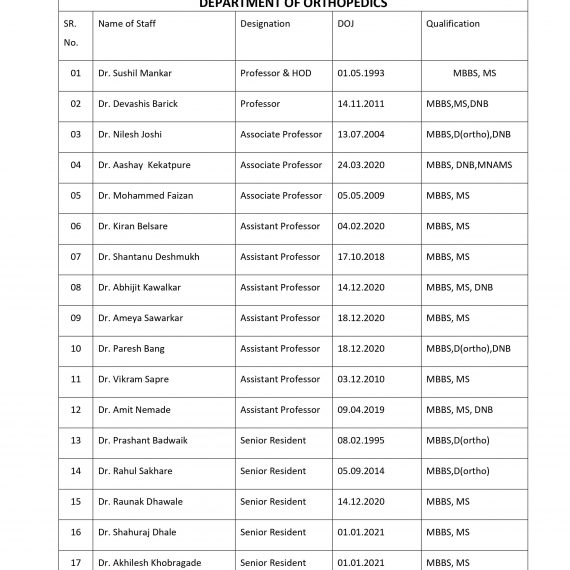 DEPARTMENT OF ORTHOPEDICS

| SR. No. | Name of Staff | Designation | DOJ | Qualification |
|---|---|---|---|---|
| 01 | Dr. Sushil Mankar | Professor & HOD | 01.05.1993 | MBBS, MS |
| 02 | Dr. Devashis Barick | Professor | 14.11.2011 | MBBS,MS,DNB |
| 03 | Dr. Nilesh Joshi | Associate Professor | 13.07.2004 | MBBS,D(ortho),DNB |
| 04 | Dr. Aashay Kekatpure | Associate Professor | 24.03.2020 | MBBS, DNB,MNAMS |
| 05 | Dr. Mohammed Faizan | Associate Professor | 05.05.2009 | MBBS, MS |
| 06 | Dr. Kiran Belsare | Assistant Professor | 04.02.2020 | MBBS, MS |
| 07 | Dr. Shantanu Deshmukh | Assistant Professor | 17.10.2018 | MBBS, MS |
| 08 | Dr. Abhijit Kawalkar | Assistant Professor | 14.12.2020 | MBBS, MS, DNB |
| 09 | Dr. Ameya Sawarkar | Assistant Professor | 18.12.2020 | MBBS, MS |
| 10 | Dr. Paresh Bang | Assistant Professor | 18.12.2020 | MBBS,D(ortho),DNB |
| 11 | Dr. Vikram Sapre | Assistant Professor | 03.12.2010 | MBBS, MS |
| 12 | Dr. Amit Nemade | Assistant Professor | 09.04.2019 | MBBS, MS, DNB |
| 13 | Dr. Prashant Badwaik | Senior Resident | 08.02.1995 | MBBS,D(ortho) |
| 14 | Dr. Rahul Sakhare | Senior Resident | 05.09.2014 | MBBS,D(ortho) |
| 15 | Dr. Raunak Dhawale | Senior Resident | 14.12.2020 | MBBS, MS |
| 16 | Dr. Shahuraj Dhale | Senior Resident | 01.01.2021 | MBBS, MS |
| 17 | Dr. Akhilesh Khobragade | Senior Resident | 01.01.2021 | MBBS, MS |